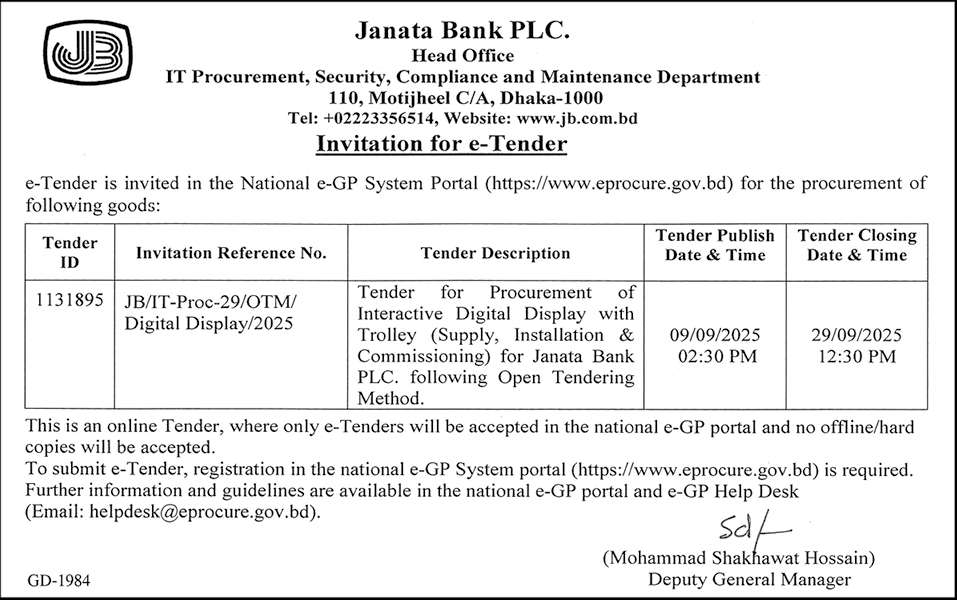 JB

Janata Bank PLC.
Head Office
IT Procurement, Security, Compliance and Maintenance Department
110, Motijheel C/A, Dhaka-1000
Tel: +02223356514, Website: www.jb.com.bd

Invitation for e-Tender

e-Tender is invited in the National e-GP System Portal (https://www.eprocure.gov.bd) for the procurement of following goods:

| Tender ID | Invitation Reference No. | Tender Description | Tender Publish Date & Time | Tender Closing Date & Time |
|---|---|---|---|---|
| 1131895 | JB/IT-Proc-29/OTM/ Digital Display/2025 | Tender for Procurement of Interactive Digital Display with Trolley (Supply, Installation & Commissioning) for Janata Bank PLC. following Open Tendering Method. | 09/09/2025 02:30 PM | 29/09/2025 12:30 PM |

This is an online Tender, where only e-Tenders will be accepted in the national e-GP portal and no offline/hard copies will be accepted.
To submit e-Tender, registration in the national e-GP System portal (https://www.eprocure.gov.bd) is required. Further information and guidelines are available in the national e-GP portal and e-GP Help Desk (Email: helpdesk@eprocure.gov.bd).

Sd/-
(Mohammad Shakhawat Hossain)
Deputy General Manager

GD-1984